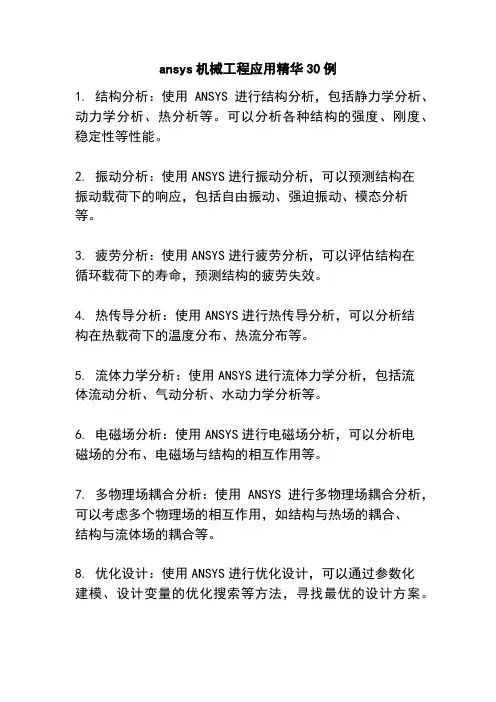 ansys 机械工程应用精华 30 例

1. 结构分析：使用 ANSYS 进行结构分析，包括静力学分析、动力学分析、热分析等。可以分析各种结构的强度、刚度、稳定性等性能。

2. 振动分析：使用 ANSYS 进行振动分析，可以预测结构在振动载荷下的响应，包括自由振动、强迫振动、模态分析等。

3. 疲劳分析：使用 ANSYS 进行疲劳分析，可以评估结构在循环载荷下的寿命，预测结构的疲劳失效。

4. 热传导分析：使用 ANSYS 进行热传导分析，可以分析结构在热载荷下的温度分布、热流分布等。

5. 流体力学分析：使用 ANSYS 进行流体力学分析，包括流体流动分析、气动分析、水动力学分析等。

6. 电磁场分析：使用 ANSYS 进行电磁场分析，可以分析电磁场的分布、电磁场与结构的相互作用等。

7. 多物理场耦合分析：使用 ANSYS 进行多物理场耦合分析，可以考虑多个物理场的相互作用，如结构与热场的耦合、结构与流体场的耦合等。

8. 优化设计：使用 ANSYS 进行优化设计，可以通过参数化建模、设计变量的优化搜索等方法，寻找最优的设计方案。